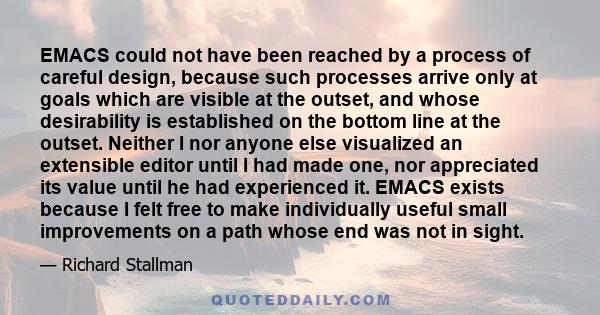 EMACS could not have been reached by a process of careful design, because such processes arrive only at goals which are visible at the outset, and whose desirability is established on the bottom line at the outset. Neither I nor anyone else visualized an extensible editor until I had made one, nor appreciated its value until he had experienced it. EMACS exists because I felt free to make individually useful small improvements on a path whose end was not in sight.

— Richard Stallman

QUOTEDDAILY.COM